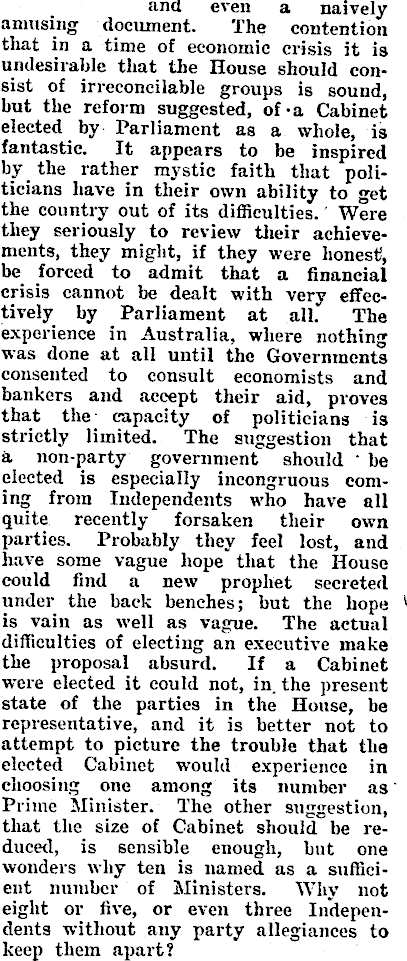 and even a naively amusing document. The contention that in a time of economic crisis it is undesirable that the House should consist of irreconcilable groups is sound, but the reform suggested, of a Cabinet elected by Parliament as a whole, is fantastic. It appears to be inspired by the rather mystic faith that politicians have in their own ability to get the country out of its difficulties. Were they seriously to review their achievements, they might, if they were honest, be forced to admit that a financial crisis cannot be dealt with very effectively by Parliament at all. The experience in Australia, where nothing was done at all until the Governments consented to consult economists and bankers and accept their aid, proves that the capacity of politicians is strictly limited. The suggestion that a non-party government should be elected is especially incongruous coming from Independents who have all quite recently forsaken their own parties. Probably they feel lost, and have some vague hope that the House could find a new prophet secreted under the back benches; but the hope is vain as well as vague. The actual difficulties of electing an executive make the proposal absurd. If a Cabinet were elected it could not, in the present state of the parties in the House, be representative, and it is better not to attempt to picture the trouble that the elected Cabinet would experience in choosing one among its number as Prime Minister. The other suggestion, that the size of Cabinet should be reduced, is sensible enough, but one wonders why ten is named as a sufficient number of Ministers. Why not eight or five, or even three Independents without any party allegiances to keep them apart?